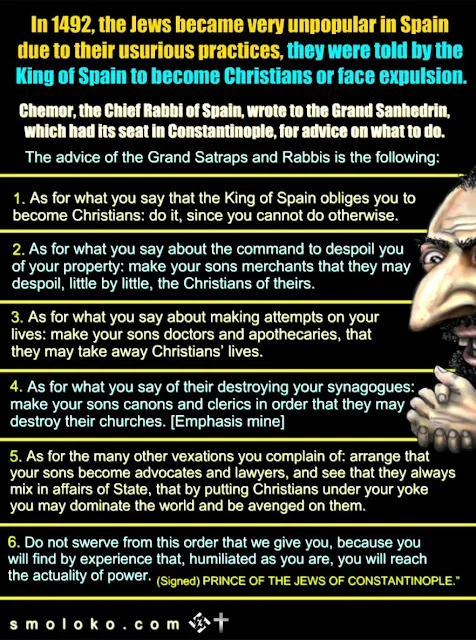 In 1492, the Jews became very unpopular in Spain due to their usurious practices, they were told by the King of Spain to become Christians or face expulsion.

Chemor, the Chief Rabbi of Spain, wrote to the Grand Sanhedrin, which had its seat in Constantinople, for advice on what to do.

The advice of the Grand Satraps and Rabbis is the following:

1. As for what you say that the King of Spain obliges you to become Christians: do it, since you cannot do otherwise.

2. As for what you say about the command to despoil you of your property: make your sons merchants that they may despoil, little by little, the Christians of theirs.

3. As for what you say about making attempts on your lives: make your sons doctors and apothecaries, that they may take away Christians' lives.

4. As for what you say of their destroying your synagogues: make your sons canons and clerics in order that they may destroy their churches. [Emphasis mine]

5. As for the many other vexations you complain of: arrange that your sons become advocates and lawyers, and see that they always mix in affairs of State, that by putting Christians under your yoke you may dominate the world and be avenged on them.

6. Do not swerve from this order that we give you, because you will find by experience that, humiliated as you are, you will reach the actuality of power. (Signed) PRINCE OF THE JEWS OF CONSTANTINOPLE."

smoloko.com